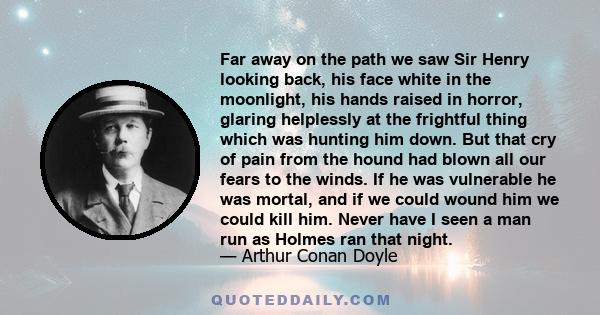 Far away on the path we saw Sir Henry looking back, his face white in the moonlight, his hands raised in horror, glaring helplessly at the frightful thing which was hunting him down. But that cry of pain from the hound had blown all our fears to the winds. If he was vulnerable he was mortal, and if we could wound him we could kill him. Never have I seen a man run as Holmes ran that night.
— Arthur Conan Doyle

QUOTEDDAILY.COM